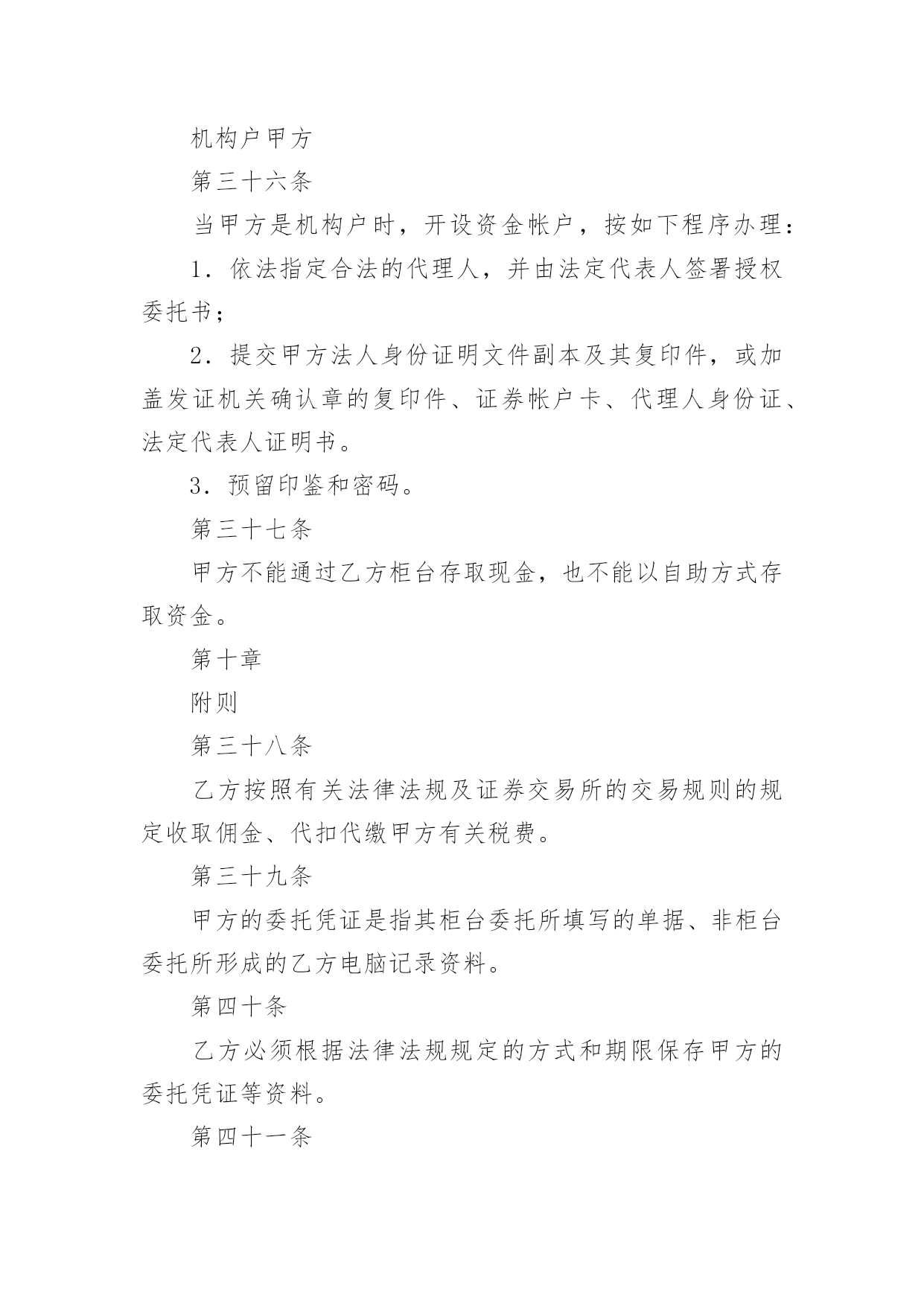 机构户甲方

第三十六条

当甲方是机构户时，开设资金帐户，按如下程序办理：

1．依法指定合法的代理人，并由法定代表人签署授权委托书；

2．提交甲方法人身份证明文件副本及其复印件，或加盖发证机关确认章的复印件、证券帐户卡、代理人身份证、法定代表人证明书。

3．预留印鉴和密码。

第三十七条

甲方不能通过乙方柜台存取现金，也不能以自助方式存取资金。

第十章

附则

第三十八条

乙方按照有关法律法规及证券交易所的交易规则的规定收取佣金、代扣代缴甲方有关税费。

第三十九条

甲方的委托凭证是指其柜台委托所填写的单据、非柜台委托所形成的乙方电脑记录资料。

第四十条

乙方必须根据法律法规规定的方式和期限保存甲方的委托凭证等资料。

第四十一条